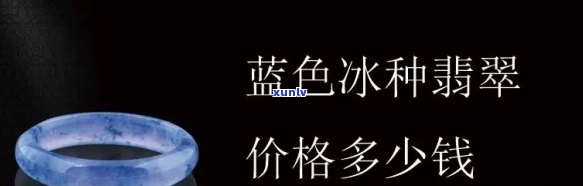 蓝色冰种翡翠
xunlv
价格多少钱